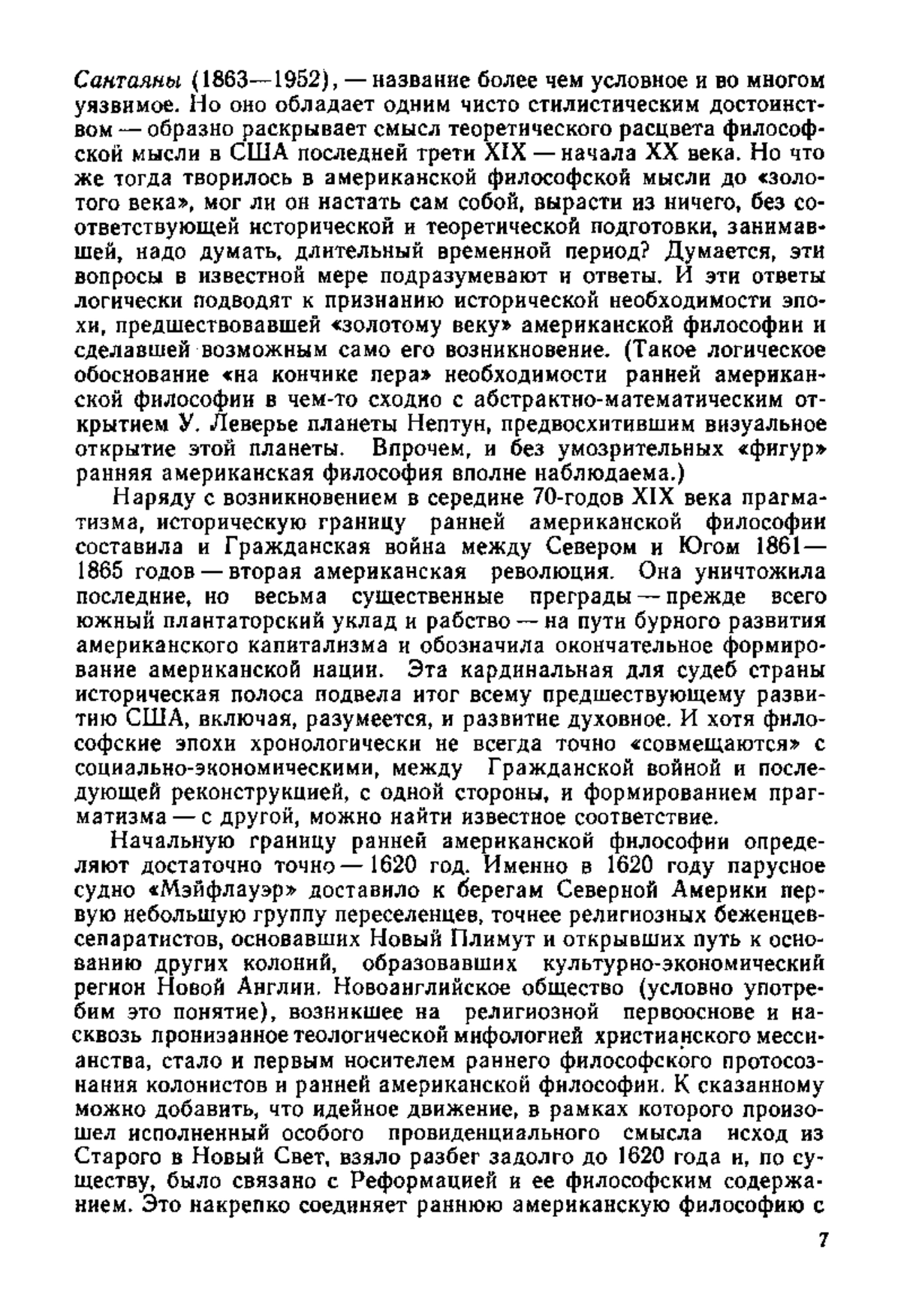 Сантаяны (1863—1952), — название более чем условное и во многом уязвимое. Но оно обладает одним чисто стилистическим достоинством — образно раскрывает смысл теоретического расцвета философской мысли в США последней трети XIX — начала XX века. Но что же тогда творилось в американской философской мысли до «золотого века», мог ли он настать сам собой, вырасти из ничего, без соответствующей исторической и теоретической подготовки, занимавшей, надо думать, длительный временной период? Думается, эти вопросы в известной мере подразумевают и ответы. И эти ответы логически подводят к признанию исторической необходимости эпохи, предшествовавшей «золотому веку» американской философии и сделавшей возможным само его возникновение. (Такое логическое обоснование «на кончике пера» необходимости ранней американской философии в чем-то сходно с абстрактно-математическим открытием У. Леверье планеты Нептун, предвосхитившим визуальное открытие этой планеты. Впрочем, и без умозрительных «фигур» ранняя американская философия вполне наблюдаема.)

Наряду с возникновением в середине 70-годов XIX века прагматизма, историческую границу ранней американской философии составила и Гражданская война между Севером и Югом 1861—1865 годов — вторая американская революция. Она уничтожила последние, но весьма существенные преграды — прежде всего южный плантаторский уклад и рабство — на пути бурного развития американского капитализма и обозначила окончательное формирование американской нации. Эта кардинальная для судеб страны историческая полоса подвела итог всему предшествующему развитию США, включая, разумеется, и развитие духовное. И хотя философские эпохи хронологически не всегда точно «совмещаются» с социально-экономическими, между Гражданской войной и последующей реконструкцией, с одной стороны, и формированием прагматизма — с другой, можно найти известное соответствие.

Начальную границу ранней американской философии определяют достаточно точно — 1620 год. Именно в 1620 году парусное судно «Мэйфлауэр» доставило к берегам Северной Америки первую небольшую группу переселенцев, точнее религиозных беженцев-сепаратистов, основавших Новый Плимут и открывших путь к основанию других колоний, образовавших культурно-экономический регион Новой Англии. Новоанглийское общество (условно употребим это понятие), возникшее на религиозной первооснове и насквозь пронизанное теологической мифологией христианского мессианства, стало и первым носителем раннего философского протосознания колонистов и ранней американской философии. К сказанному можно добавить, что идейное движение, в рамках которого произошел исполненный особого провиденциального смысла исход из Старого в Новый Свет, взяло разбег задолго до 1620 года и, по существу, было связано с Реформацией и ее философским содержанием. Это накрепко соединяет раннюю американскую философию с

7